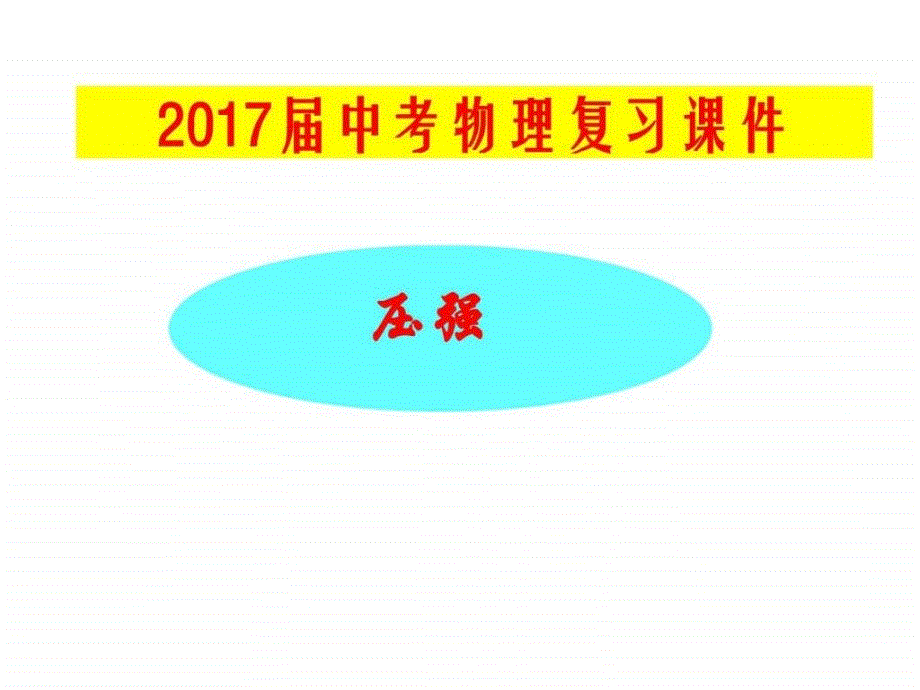 2017届中考物理复习课件

压强